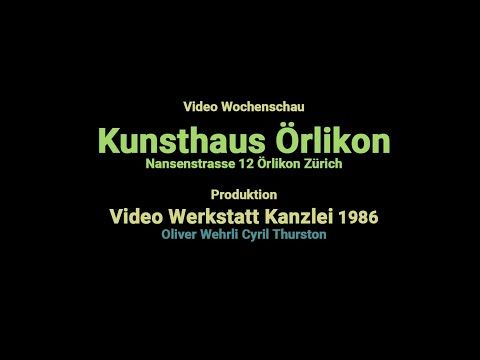 Video Wochenschau

Kunsthaus Örlikon
Nansenstrasse 12 Örlikon Zürich

Produktion

Video Werkstatt Kanzlei 1986
Oliver Wehrli Cyril Thurston